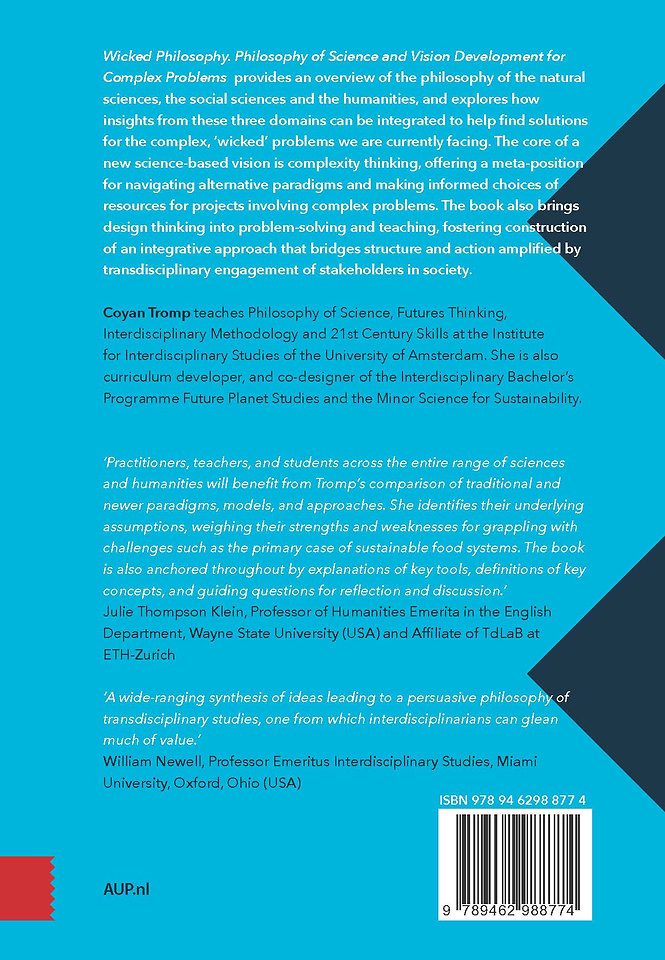 Wicked Philosophy. Philosophy of Science and Vision Development for Complex Problems provides an overview of the philosophy of the natural sciences, the social sciences and the humanities, and explores how insights from these three domains can be integrated to help find solutions for the complex, 'wicked' problems we are currently facing. The core of a new science-based vision is complexity thinking, offering a meta-position for navigating alternative paradigms and making informed choices of resources for projects involving complex problems. The book also brings design thinking into problem-solving and teaching, fostering construction of an integrative approach that bridges structure and action amplified by transdisciplinary engagement of stakeholders in society.

Coyan Tromp teaches Philosophy of Science, Futures Thinking, Interdisciplinary Methodology and 21st Century Skills at the Institute for Interdisciplinary Studies of the University of Amsterdam. She is also curriculum developer, and co-designer of the Interdisciplinary Bachelor's Programme Future Planet Studies and the Minor Science for Sustainability.

'Practitioners, teachers, and students across the entire range of sciences and humanities will benefit from Tromp's comparison of traditional and newer paradigms, models, and approaches. She identifies their underlying assumptions, weighing their strengths and weaknesses for grappling with challenges such as the primary case of sustainable food systems. The book is also anchored throughout by explanations of key tools, definitions of key concepts, and guiding questions for reflection and discussion.'
Julie Thompson Klein, Professor of Humanities Emerita in the English Department, Wayne State University (USA) and Affiliate of TdLaB at ETH-Zurich

'A wide-ranging synthesis of ideas leading to a persuasive philosophy of transdisciplinary studies, one from which interdisciplinarians can glean much of value.'
William Newell, Professor Emeritus Interdisciplinary Studies, Miami University, Oxford, Ohio (USA)

ISBN 978 94 6298 877 4

9 789462 988774

AUP.nl